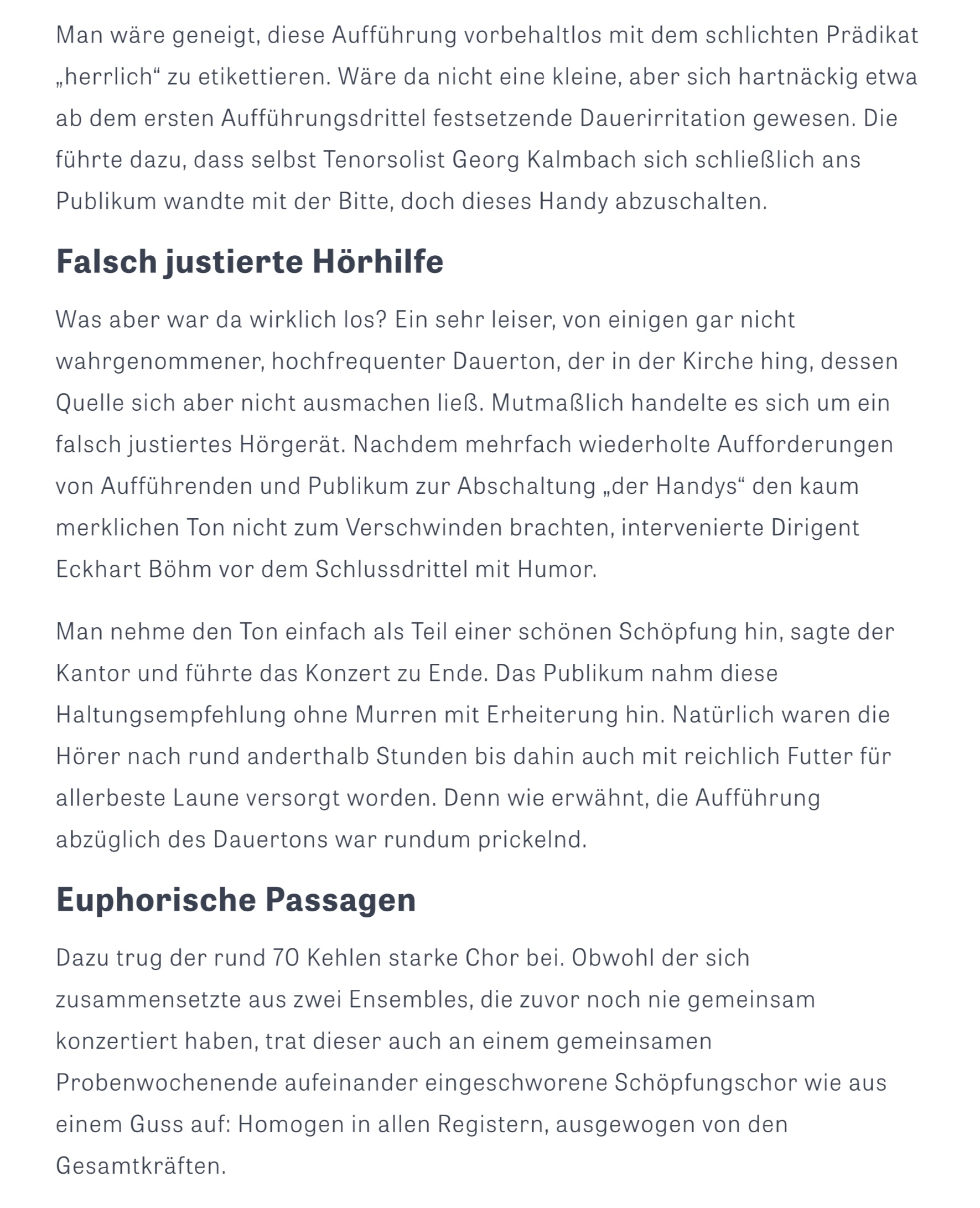 Man wäre geneigt, diese Aufführung vorbehaltlos mit dem schlichten Prädikat „herrlich“ zu etikettieren. Wäre da nicht eine kleine, aber sich hartnäckig etwa ab dem ersten Aufführungsdrittel festsetzende Dauerirritation gewesen. Die führte dazu, dass selbst Tenorsolist Georg Kalmbach sich schließlich ans Publikum wandte mit der Bitte, doch dieses Handy abzuschalten.

Falsch justierte Hörhilfe

Was aber war da wirklich los? Ein sehr leiser, von einigen gar nicht wahrgenommener, hochfrequenter Dauerton, der in der Kirche hing, dessen Quelle sich aber nicht ausmachen ließ. Mutmaßlich handelte es sich um ein falsch justiertes Hörgerät. Nachdem mehrfach wiederholte Aufforderungen von Aufführenden und Publikum zur Abschaltung „der Handys“ den kaum merklichen Ton nicht zum Verschwinden brachten, intervenierte Dirigent Eckhart Böhm vor dem Schlussdrittel mit Humor.

Man nehme den Ton einfach als Teil einer schönen Schöpfung hin, sagte der Kantor und führte das Konzert zu Ende. Das Publikum nahm diese Haltungsempfehlung ohne Murren mit Erheiterung hin. Natürlich waren die Hörer nach rund anderthalb Stunden bis dahin auch mit reichlich Futter für allerbeste Laune versorgt worden. Denn wie erwähnt, die Aufführung abzüglich des Dauertons war rundum prickelnd.

Euphorische Passagen

Dazu trug der rund 70 Kehlen starke Chor bei. Obwohl der sich zusammensetzte aus zwei Ensembles, die zuvor noch nie gemeinsam konzertiert haben, trat dieser auch an einem gemeinsamen Probenwochenende aufeinander eingeschworene Schöpfungschor wie aus einem Guss auf: Homogen in allen Registern, ausgewogen von den Gesamtkräften.